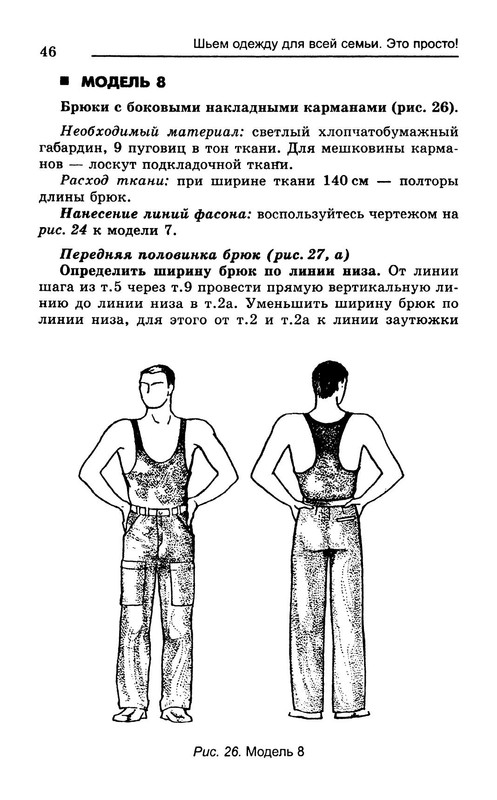 46

Шьем одежду для всей семьи. Это просто!

■ МОДЕЛЬ 8

Брюки с боковыми накладными карманами (рис. 26).

Необходимый материал: светлый хлопчатобумажный габардин, 9 пуговиц в тон ткани. Для мешковины карманов — лоскут подкладочной ткани.

Расход ткани: при ширине ткани 140 см — полторы длины брюк.

Нанесение линий фасона: воспользуйтесь чертежом на рис. 24 к модели 7.

Передняя половинка брюк (рис. 27, а)

Определить ширину брюк по линии низа. От линии шага из т.5 через т.9 провести прямую вертикальную линию до линии низа в т.2а. Уменьшить ширину брюк по линии низа, для этого от т.2 и т.2а к линии заутюжки

Рис. 26. Модель 8